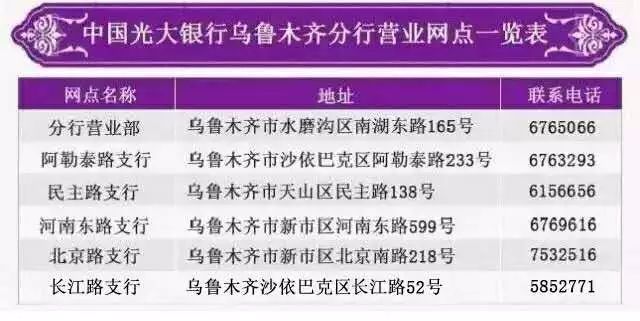 中国光大银行乌鲁木齐分行营业网点一览表

| 网点名称 | 地址 | 联系电话 |
|---|---|---|
| 分行营业部 | 乌鲁木齐市水磨沟区南湖东路165号 | 6765066 |
| 阿勒泰路支行 | 乌鲁木齐市沙依巴克区阿勒泰路233号 | 6763293 |
| 民主路支行 | 乌鲁木齐市天山区民主路138号 | 6156656 |
| 河南东路支行 | 乌鲁木齐市新市区河南东路599号 | 6769616 |
| 北京路支行 | 乌鲁木齐市新市区北京南路218号 | 7532516 |
| 长江路支行 | 乌鲁木齐沙依巴克区长江路52号 | 5852771 |